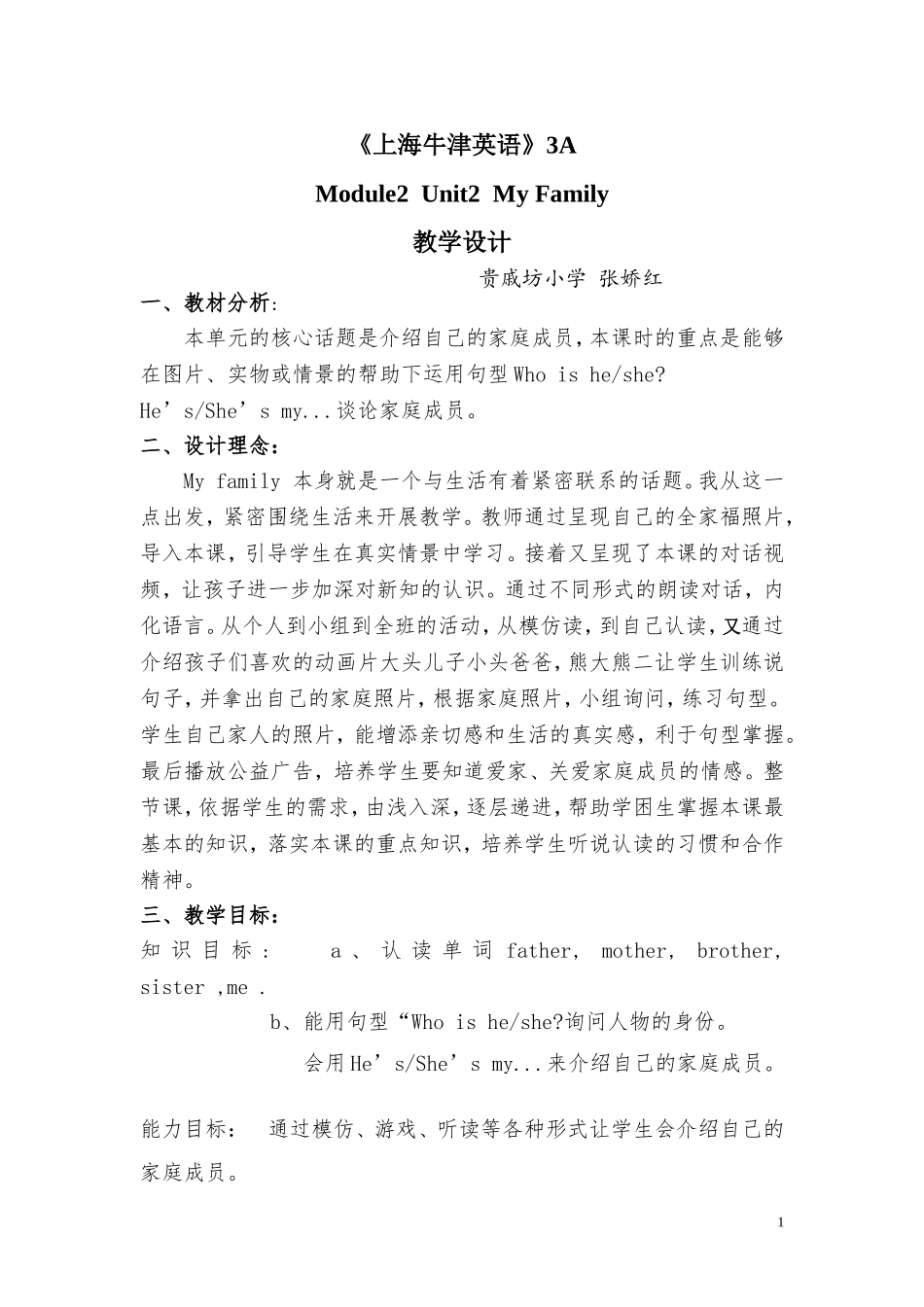 《上海牛津英语》3A

Module2 Unit2 My Family

教学设计

贵戚坊小学 张娇红

一、教材分析:

本单元的核心话题是介绍自己的家庭成员，本课时的重点是能够在图片、实物或情景的帮助下运用句型Who is he/she? He’s/She’s my...谈论家庭成员。

二、设计理念：

My family 本身就是一个与生活有着紧密联系的话题。我从这一点出发，紧密围绕生活来开展教学。教师通过呈现自己的全家福照片，导入本课，引导学生在真实情景中学习。接着又呈现了本课的对话视频，让孩子进一步加深对新知的认识。通过不同形式的朗读对话，内化语言。从个人到小组到全班的活动，从模仿读，到自己认读，又通过介绍孩子们喜欢的动画片大头儿子小头爸爸，熊大熊二让学生训练说句子，并拿出自己的家庭照片，根据家庭照片，小组询问，练习句型。学生自己家人的照片，能增添亲切感和生活的真实感，利于句型掌握。最后播放公益广告，培养学生要知道爱家、关爱家庭成员的情感。整节课，依据学生的需求，由浅入深，逐层递进，帮助学困生掌握本课最基本的知识，落实本课的重点知识，培养学生听说认读的习惯和合作精神。

三、教学目标：

知识目标： a、认读单词 father, mother, brother, sister ,me .

b、能用句型“Who is he/she?询问人物的身份。

会用He’s/She’s my...来介绍自己的家庭成员。

能力目标： 通过模仿、游戏、听读等各种形式让学生会介绍自己的家庭成员。

1